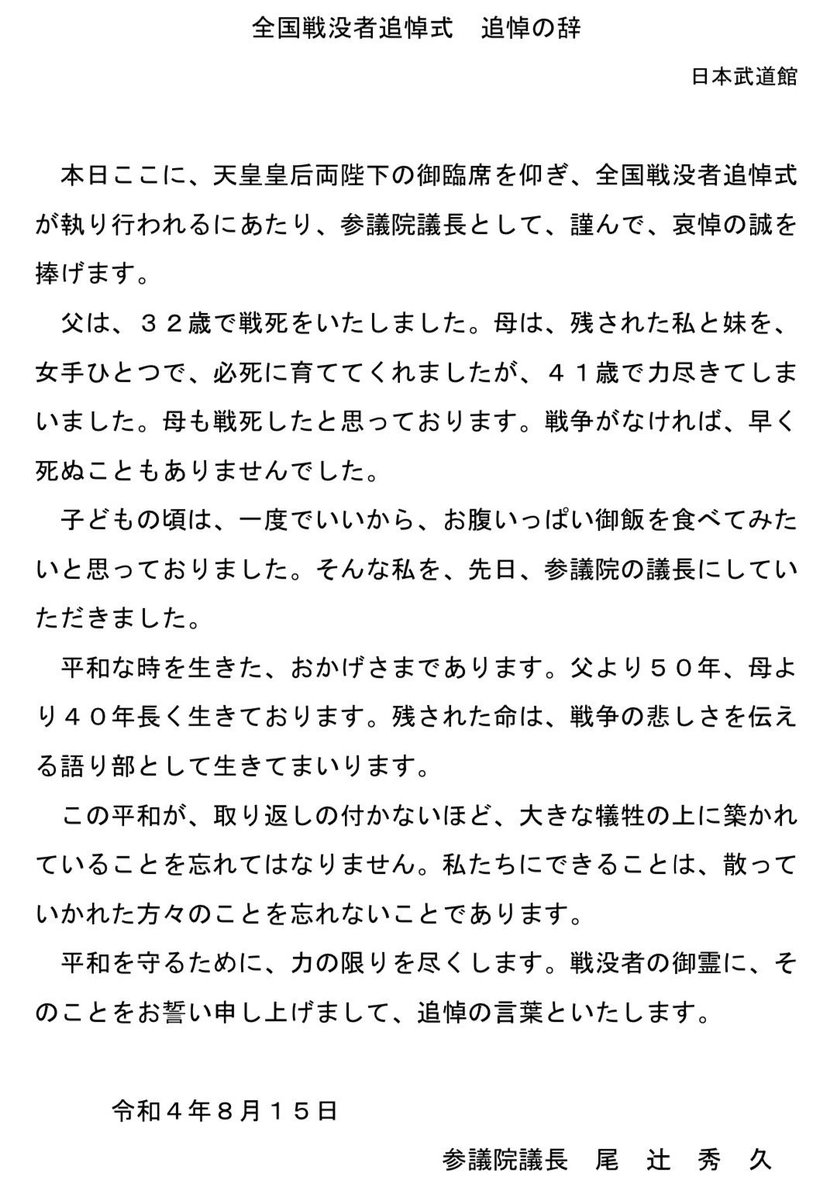 全国戦没者追悼式　追悼の辞

日本武道館

本日ここに、天皇皇后両陛下の御臨席を仰ぎ、全国戦没者追悼式が執り行われるにあたり、参議院議長として、謹んで、哀悼の誠を捧げます。

父は、３２歳で戦死をいたしました。母は、残された私と妹を、女手ひとつで、必死に育ててくれましたが、４１歳で力尽きてしまいました。母も戦死したと思っております。戦争がなければ、早く死ぬこともありませんでした。

子どもの頃は、一度でいいから、お腹いっぱい御飯を食べてみたいと思っておりました。そんな私を、先日、参議院の議長にしていただきました。

平和な時を生きた、おかげさまであります。父より５０年、母より４０年長く生きております。残された命は、戦争の悲しさを伝える語り部として生きてまいります。

この平和が、取り返しの付かないほど、大きな犠牲の上に築かれていることを忘れてはなりません。私たちにできることは、散っていかれた方々のことを忘れないことであります。

平和を守るために、力の限りを尽くします。戦没者の御霊に、そのことをお誓い申し上げまして、追悼の言葉といたします。

令和４年８月１５日

参議院議長　尾　辻　秀　久